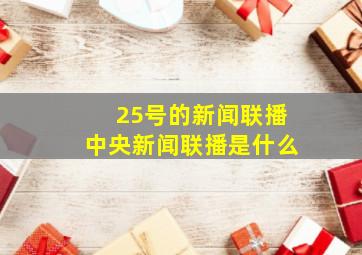 25号的新闻联播
中央新闻联播是什么